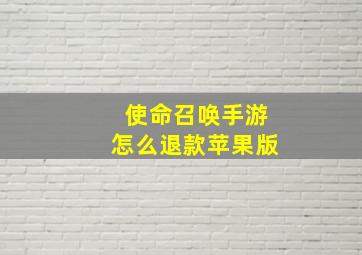 使命召唤手游
怎么退款苹果版